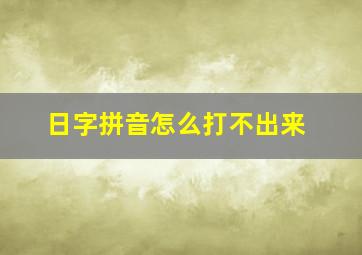 日字拼音怎么打不出来